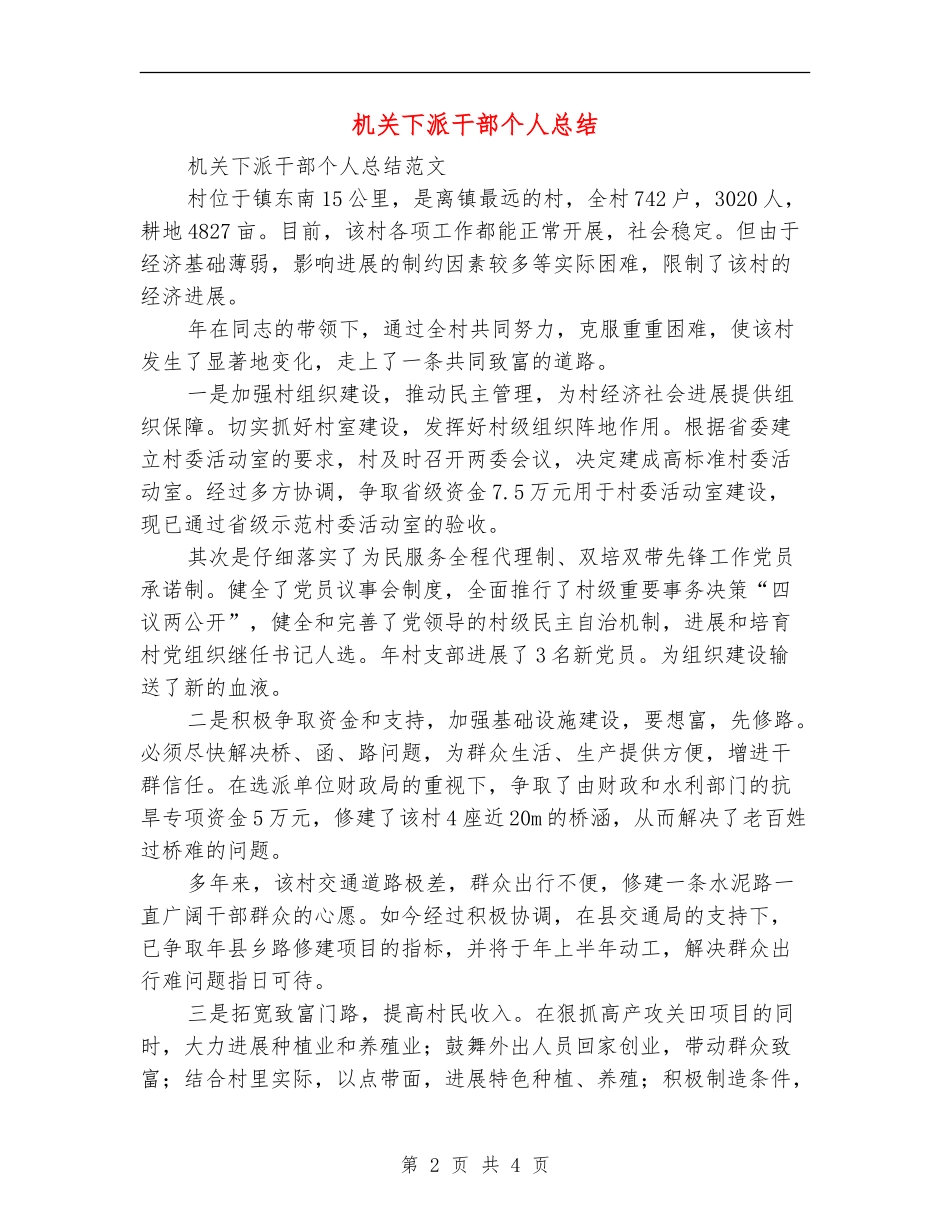 机关下派干部个人总结

机关下派干部个人总结范文

村位于镇东南15公里，是离镇最远的村，全村742户，3020人，耕地4827亩。目前，该村各项工作都能正常开展，社会稳定。但由于经济基础薄弱，影响进展的制约因素较多等实际困难，限制了该村的经济进展。

年在同志的带领下，通过全村共同努力，克服重重困难，使该村发生了显著地变化，走上了一条共同致富的道路。

一是加强村组织建设，推动民主管理，为村经济社会进展提供组织保障。切实抓好村室建设，发挥好村级组织阵地作用。根据省委建立村委活动室的要求，村及时召开两委会议，决定建成高标准村委活动室。经过多方协调，争取省级资金7.5万元用于村委活动室建设，现已通过省级示范村委活动室的验收。

其次是仔细落实了为民服务全程代理制、双培双带先锋工作党员承诺制。健全了党员议事会制度，全面推行了村级重要事务决策“四议两公开”，健全和完善了党领导的村级民主自治机制，进展和培育村党组织继任书记人选。年村支部进展了3名新党员。为组织建设输送了新的血液。

二是积极争取资金和支持，加强基础设施建设，要想富，先修路。必须尽快解决桥、函、路问题，为群众生活、生产提供方便，增进干群信任。在选派单位财政局的重视下，争取了由财政和水利部门的抗旱专项资金5万元，修建了该村4座近20m的桥涵，从而解决了老百姓过桥难的问题。

多年来，该村交通道路极差，群众出行不便，修建一条水泥路一直广阔干部群众的心愿。如今经过积极协调，在县交通局的支持下，已争取年县乡路修建项目的指标，并将于年上半年动工，解决群众出行难问题指日可待。

三是拓宽致富门路，提高村民收入。在狠抓高产攻关田项目的同时，大力进展种植业和养殖业；鼓舞外出人员回家创业，带动群众致富；结合村里实际，以点带面，进展特色种植、养殖；积极制造条件，

第 2 页 共 4 页